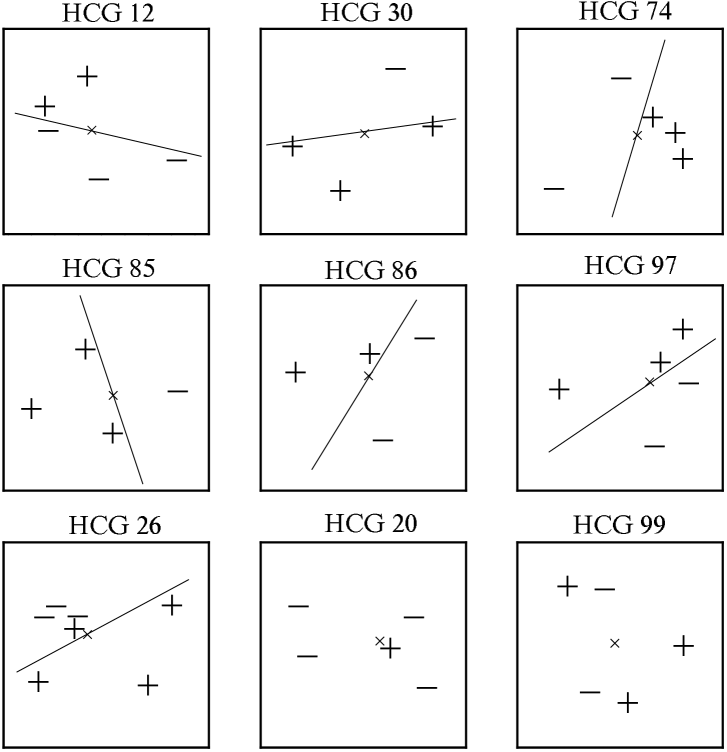 HCG 12

HCG 30

HCG 74

HCG 85

HCG 86

HCG 97

HCG 26

HCG 20

HCG 99